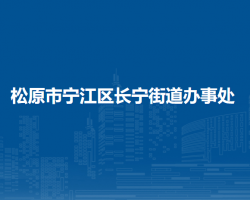 松原市宁江区长宁街道办事处